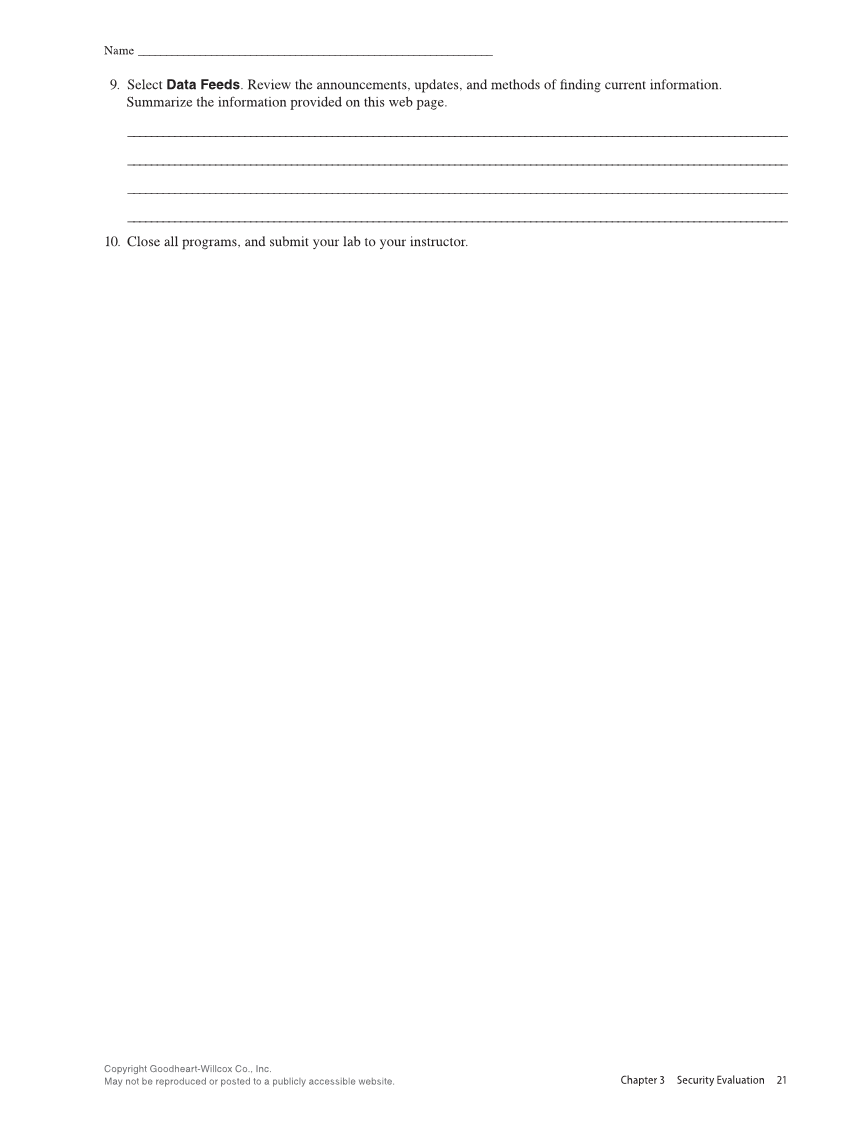 Name ____

9. Select Data Feeds. Review the announcements, updates, and methods of finding current information. Summarize the information provided on this web page.

____

____

____

____

10. Close all programs, and submit your lab to your instructor.

Copyright Goodheart-Willcox Co., Inc.
May not be reproduced or posted to a publicly accessible website.

Chapter 3 Security Evaluation 21